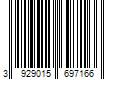 3 929015 697166